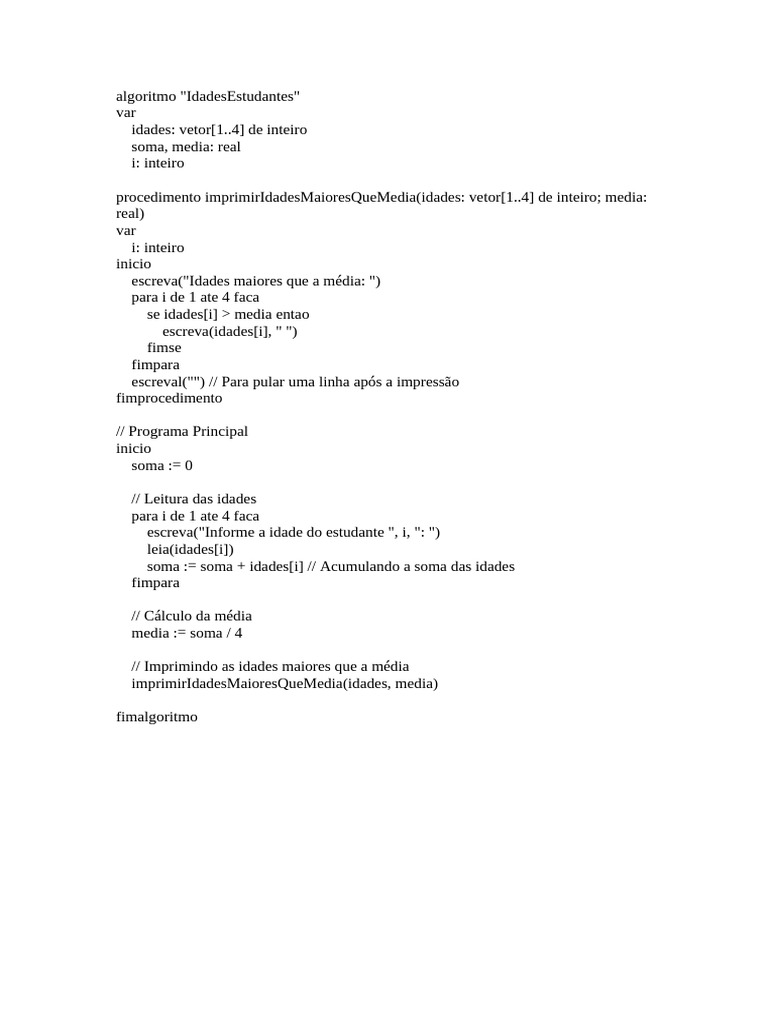 algoritmo "IdadesEstudantes"
var
    idades: vetor[1..4] de inteiro
    soma, media: real
    i: inteiro

procedimento imprimirIdadesMaioresQueMedia(idades: vetor[1..4] de inteiro; media: real)
var
    i: inteiro
inicio
    escreva("Idades maiores que a média: ")
    para i de 1 ate 4 faca
        se idades[i] > media entao
            escreva(idades[i], " ")
        fimse
    fimpara
    escreval("") // Para pular uma linha após a impressão
fimprocedimento

// Programa Principal
inicio
    soma := 0

    // Leitura das idades
    para i de 1 ate 4 faca
        escreva("Informe a idade do estudante ", i, ": ")
        leia(idades[i])
        soma := soma + idades[i] // Acumulando a soma das idades
    fimpara

    // Cálculo da média
    media := soma / 4

    // Imprimindo as idades maiores que a média
    imprimirIdadesMaioresQueMedia(idades, media)

fimalgoritmo